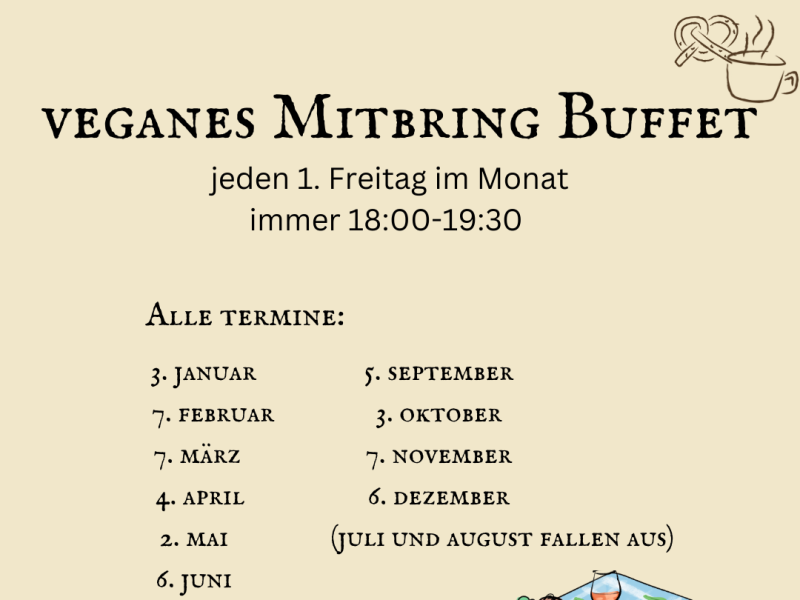 veganes Mitbring Buffet

jeden 1. Freitag im Monat
immer 18:00-19:30

Alle termine:

3. Januar
7. februar
7. märz
4. april
2. mai
6. juni

5. september
3. oktober
7. november
6. dezember
(juli und august fallen aus)